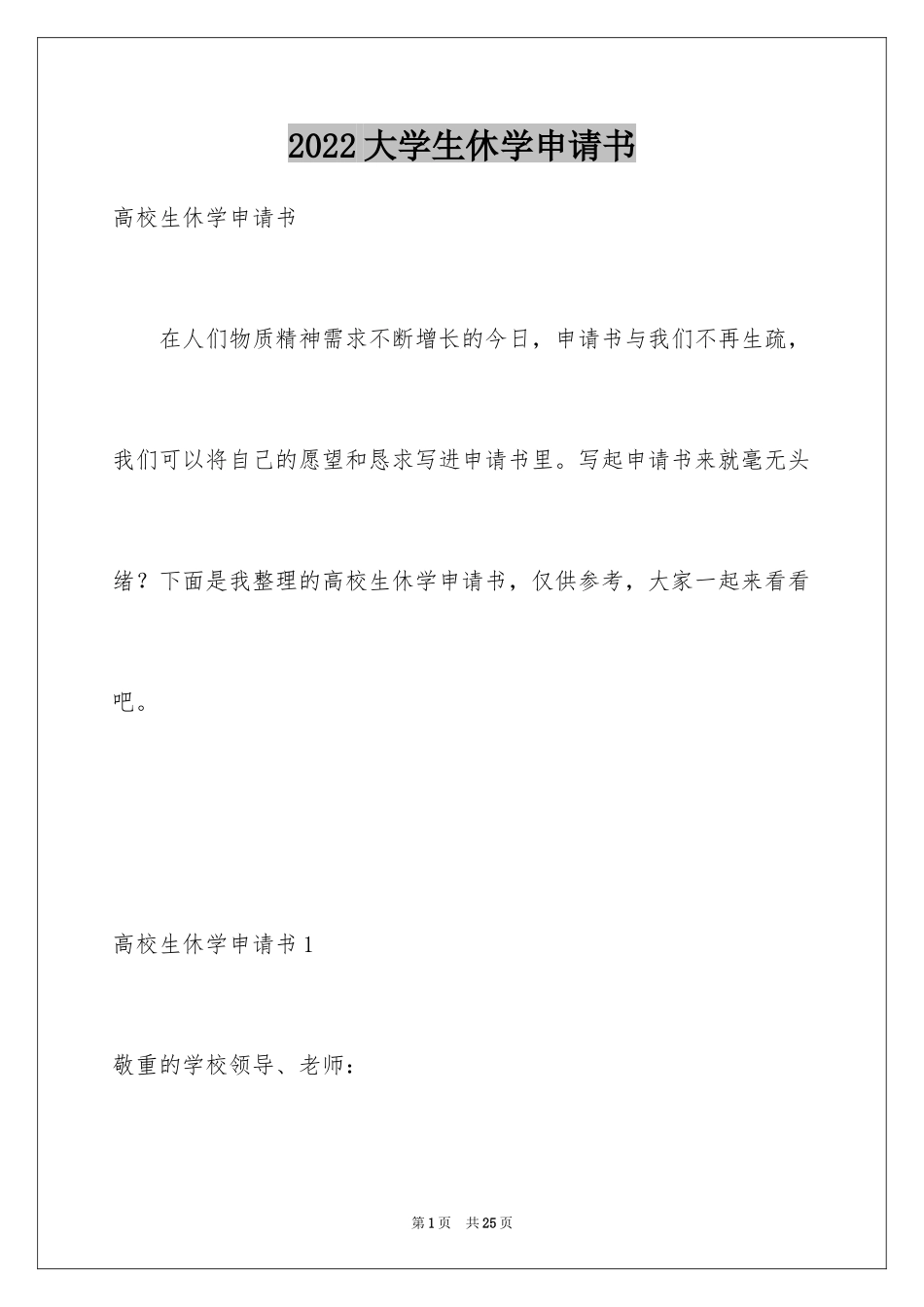 2022 大学生休学申请书

高校生休学申请书

在人们物质精神需求不断增长的今日，申请书与我们不再生疏，我们可以将自己的愿望和恳求写进申请书里。写起申请书来就毫无头绪？下面是我整理的高校生休学申请书，仅供参考，大家一起来看看吧。

高校生休学申请书 1

敬重的学校领导、老师：

第 1 页　共 25 页